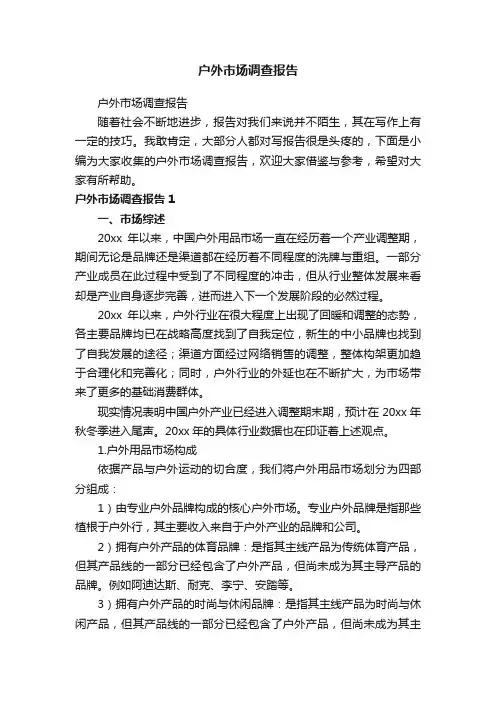 户外市场调查报告

户外市场调查报告

随着社会不断地进步，报告对我们来说并不陌生，其在写作上有一定的技巧。我敢肯定，大部分人都对写报告很是头疼的，下面是小编为大家收集的户外市场调查报告，欢迎大家借鉴与参考，希望对大家有所帮助。

户外市场调查报告 1

一、市场综述

20xx 年以来，中国户外用品市场一直在经历着一个产业调整期，期间无论是品牌还是渠道都在经历着不同程度的洗牌与重组。一部分产业成员在此过程中受到了不同程度的冲击，但从行业整体发展来看却是产业自身逐步完善，进而进入下一个发展阶段的必然过程。

20xx 年以来，户外行业在很大程度上出现了回暖和调整的态势，各主要品牌均已在战略高度找到了自我定位，新生的中小品牌也找到了自我发展的途径；渠道方面经过网络销售的调整，整体构架更加趋于合理化和完善化；同时，户外行业的外延也在不断扩大，为市场带来了更多的基础消费群体。

现实情况表明中国户外产业已经进入调整期末期，预计在 20xx 年秋冬季进入尾声。20xx 年的具体行业数据也在印证着上述观点。

1.户外用品市场构成

依据产品与户外运动的切合度，我们将户外用品市场划分为四部分组成：

1）由专业户外品牌构成的核心户外市场。专业户外品牌是指那些植根于户外行，其主要收入来自于户外产业的品牌和公司。

2）拥有户外产品的体育品牌：是指其主线产品为传统体育产品，但其产品线的一部分已经包含了户外产品，但尚未成为其主导产品的品牌。例如阿迪达斯、耐克、李宁、安踏等。

3）拥有户外产品的时尚与休闲品牌：是指其主线产品为时尚与休闲产品，但其产品线的一部分已经包含了户外产品，但尚未成为其主